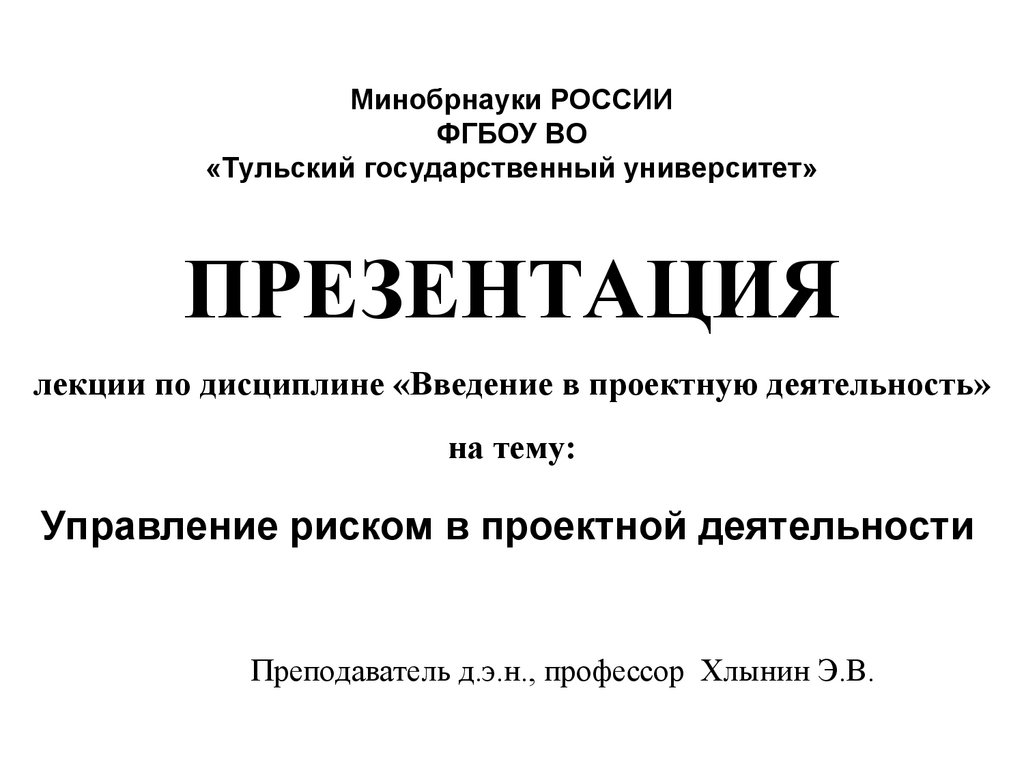 Минобрнауки РОССИИ
ФГБОУ ВО
«Тульский государственный университет»

ПРЕЗЕНТАЦИЯ

лекции по дисциплине «Введение в проектную деятельность»

на тему:

Управление риском в проектной деятельности

Преподаватель д.э.н., профессор Хлынин Э.В.